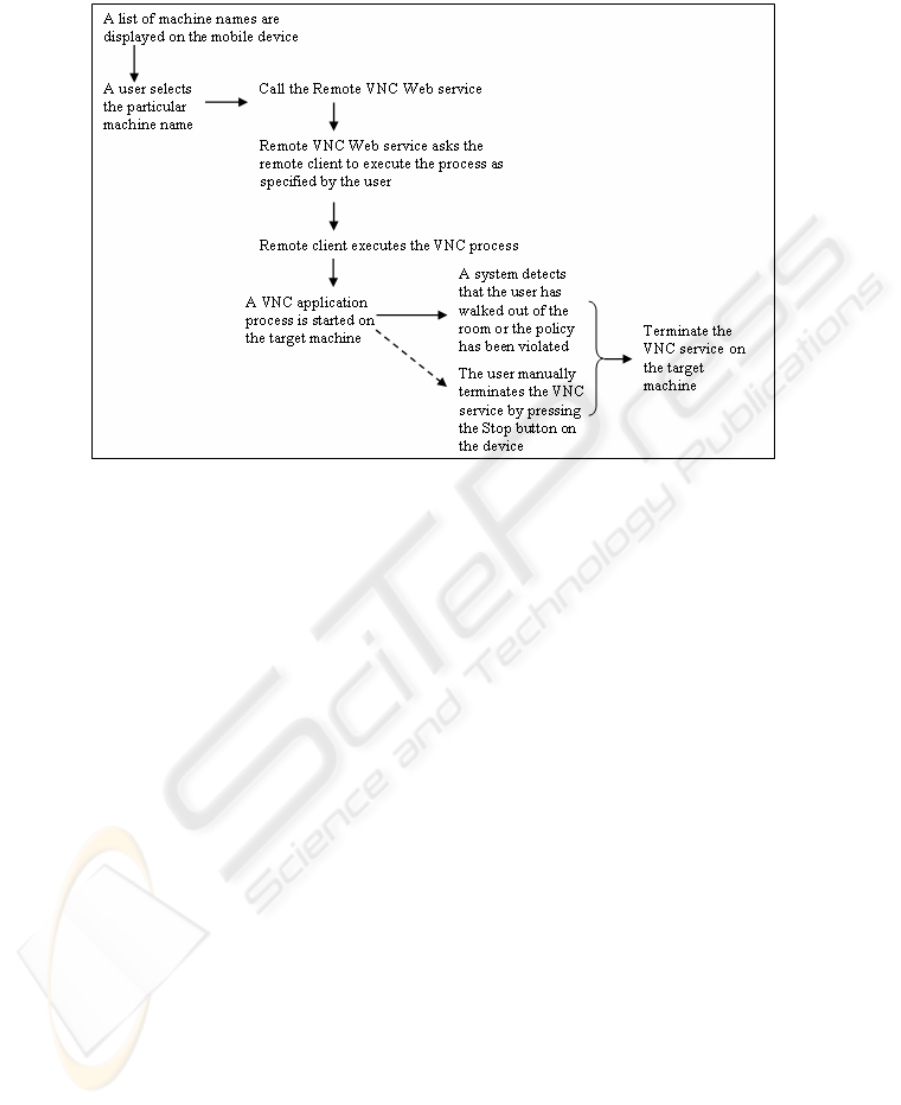 A list of machine names are displayed on the mobile device

A user selects the particular machine name

Call the Remote VNC Web service

Remote VNC Web service asks the remote client to execute the process as specified by the user

Remote client executes the VNC process

A VNC application process is started on the target machine

A system detects that the user has walked out of the room or the policy has been violated

The user manually terminates the VNC service by pressing the Stop button on the device

Terminate the VNC service on the target machine

SciTePress
Science and Technology Publications